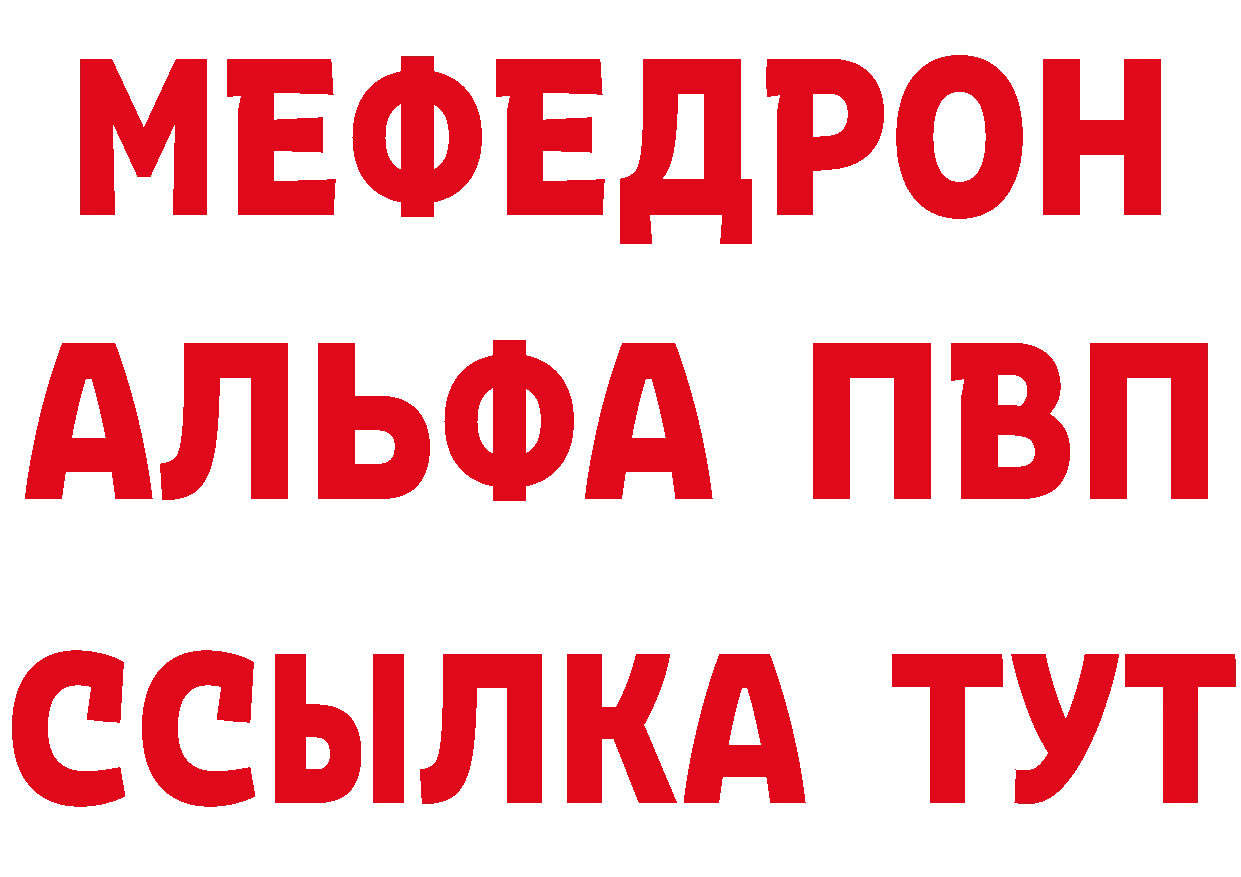 МЕФЕДРОН
АЛЬФА ПВП
ССЫЛКА ТУТ